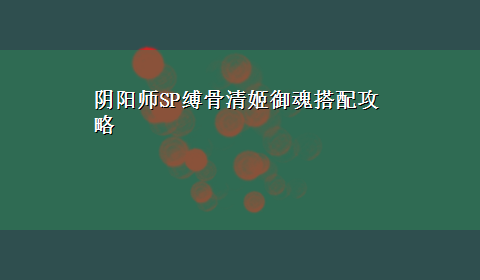 阴阳师SP缚骨清姬御魂搭配攻略